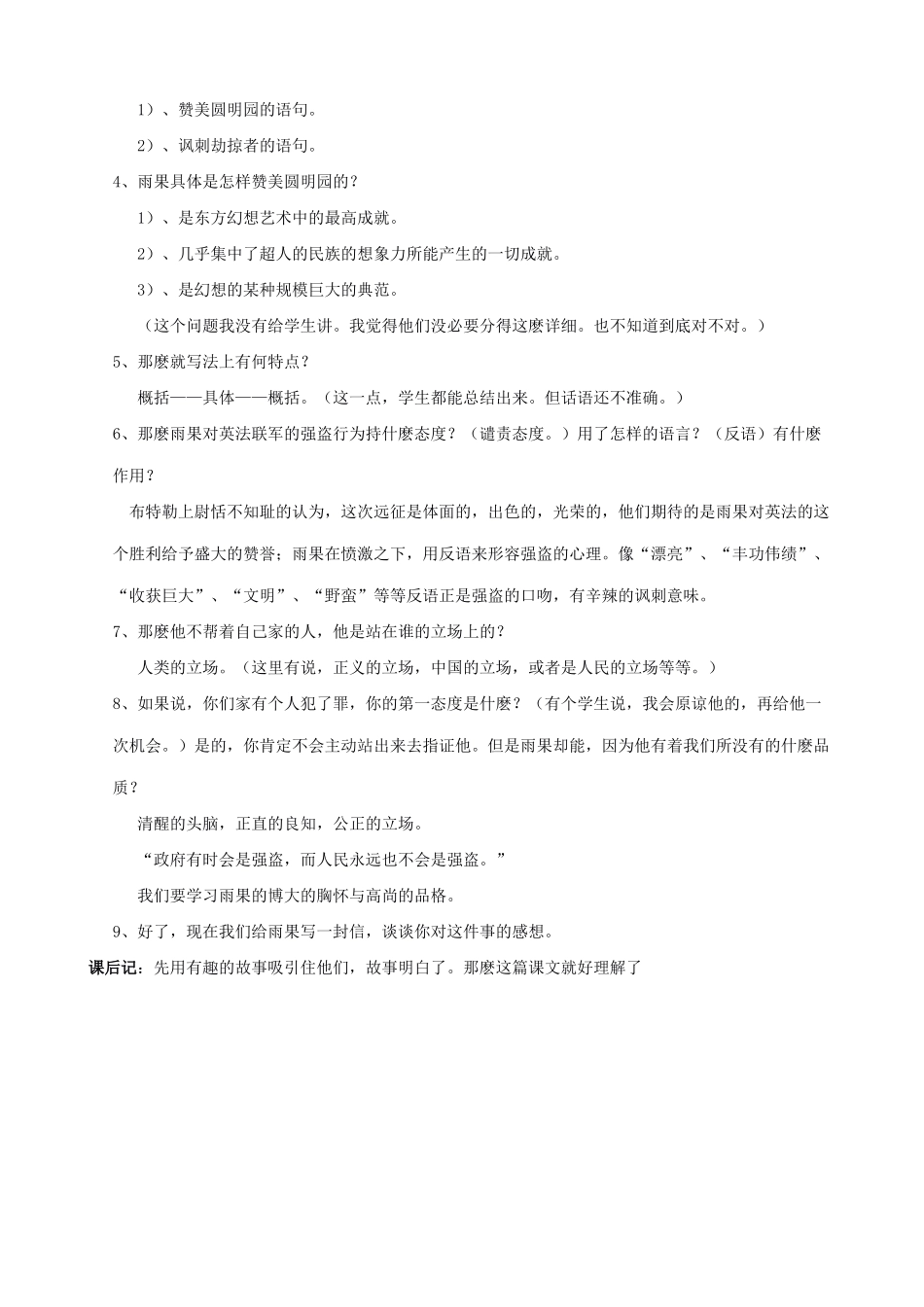 1）、赞美圆明园的语句。

2）、讽刺劫掠者的语句。

4、雨果具体是怎样赞美圆明园的？

1）、是东方幻想艺术中的最高成就。

2）、几乎集中了超人的民族的想象力所能产生的一切成就。

3）、是幻想的某种规模巨大的典范。

（这个问题我没有给学生讲。我觉得他们没必要分得这麽详细。也不知道到底对不对。）

5、那麽就写法上有何特点？

概括——具体——概括。（这一点，学生都能总结出来。但话语还不准确。）

6、那麽雨果对英法联军的强盗行为持什麽态度？（谴责态度。）用了怎样的语言？（反语）有什麽作用？

布特勒上尉恬不知耻的认为，这次远征是体面的，出色的，光荣的，他们期待的是雨果对英法的这个胜利给予盛大的赞誉；雨果在愤激之下，用反语来形容强盗的心理。像“漂亮”、“丰功伟绩”、“收获巨大”、“文明”、“野蛮”等等反语正是强盗的口吻，有辛辣的讽刺意味。

7、那麽他不帮着自己家的人，他是站在谁的立场上的？

人类的立场。（这里有说，正义的立场，中国的立场，或者是人民的立场等等。）

8、如果说，你们家有个人犯了罪，你的第一态度是什麽？（有个学生说，我会原谅他的，再给他一次机会。）是的，你肯定不会主动站出来去指证他。但是雨果却能，因为他有着我们所没有的什麽品质？

清醒的头脑，正直的良知，公正的立场。

“政府有时会是强盗，而人民永远也不会是强盗。”

我们要学习雨果的博大的胸怀与高尚的品格。

9、好了，现在我们给雨果写一封信，谈谈你对这件事的感想。

课后记：先用有趣的故事吸引住他们，故事明白了。那麽这篇课文就好理解了